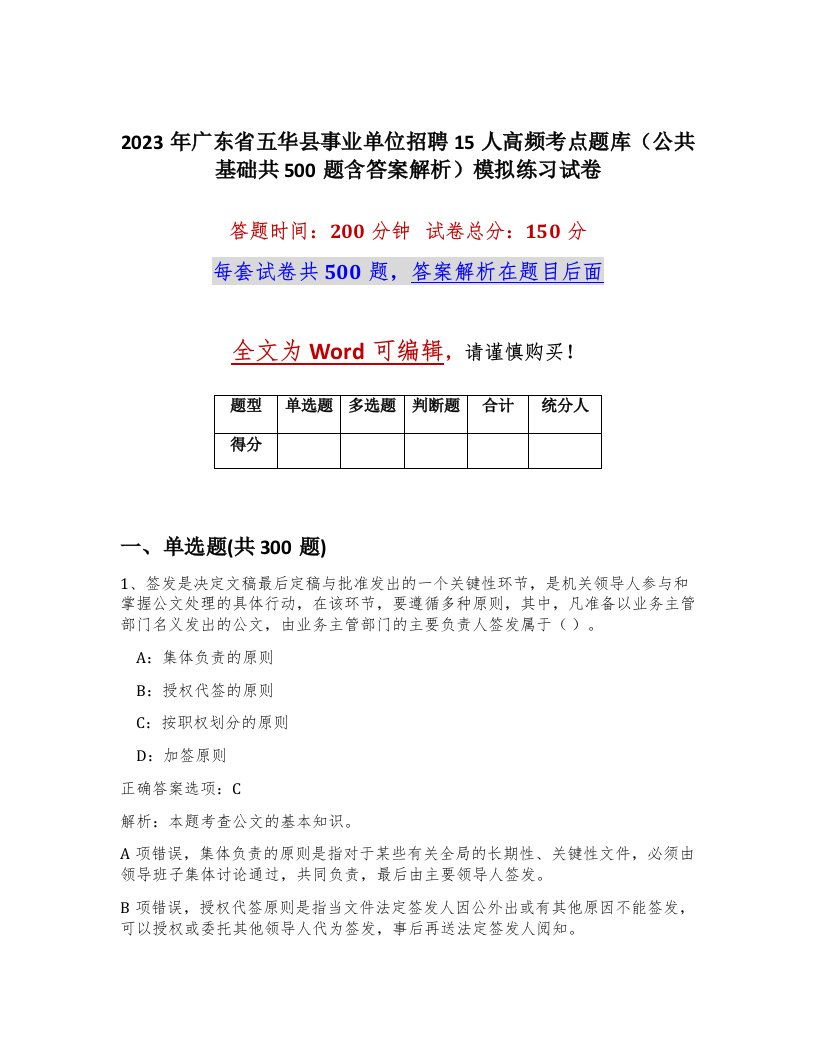 2023 年广东省五华县事业单位招聘 15 人高频考点题库（公共基础共 500 题含答案解析）模拟练习试卷

答题时间：200 分钟　试卷总分：150 分

每套试卷共 500 题，答案解析在题目后面

全文为 Word 可编辑，请谨慎购买！

| 题型 | 单选题 | 多选题 | 判断题 | 合计 | 统分人 |
|---|---|---|---|---|---|
| 得分 | | | | | |

一、单选题(共 300 题)

1、签发是决定文稿最后定稿与批准发出的一个关键性环节，是机关领导人参与和掌握公文处理的具体行动，在该环节，要遵循多种原则，其中，凡准备以业务主管部门名义发出的公文，由业务主管部门的主要负责人签发属于（ ）。

A：集体负责的原则

B：授权代签的原则

C：按职权划分的原则

D：加签原则

正确答案选项：C

解析：本题考查公文的基本知识。

A 项错误，集体负责的原则是指对于某些有关全局的长期性、关键性文件，必须由领导班子集体讨论通过，共同负责，最后由主要领导人签发。

B 项错误，授权代签原则是指当文件法定签发人因公外出或有其他原因不能签发，可以授权或委托其他领导人代为签发，事后再送法定签发人阅知。